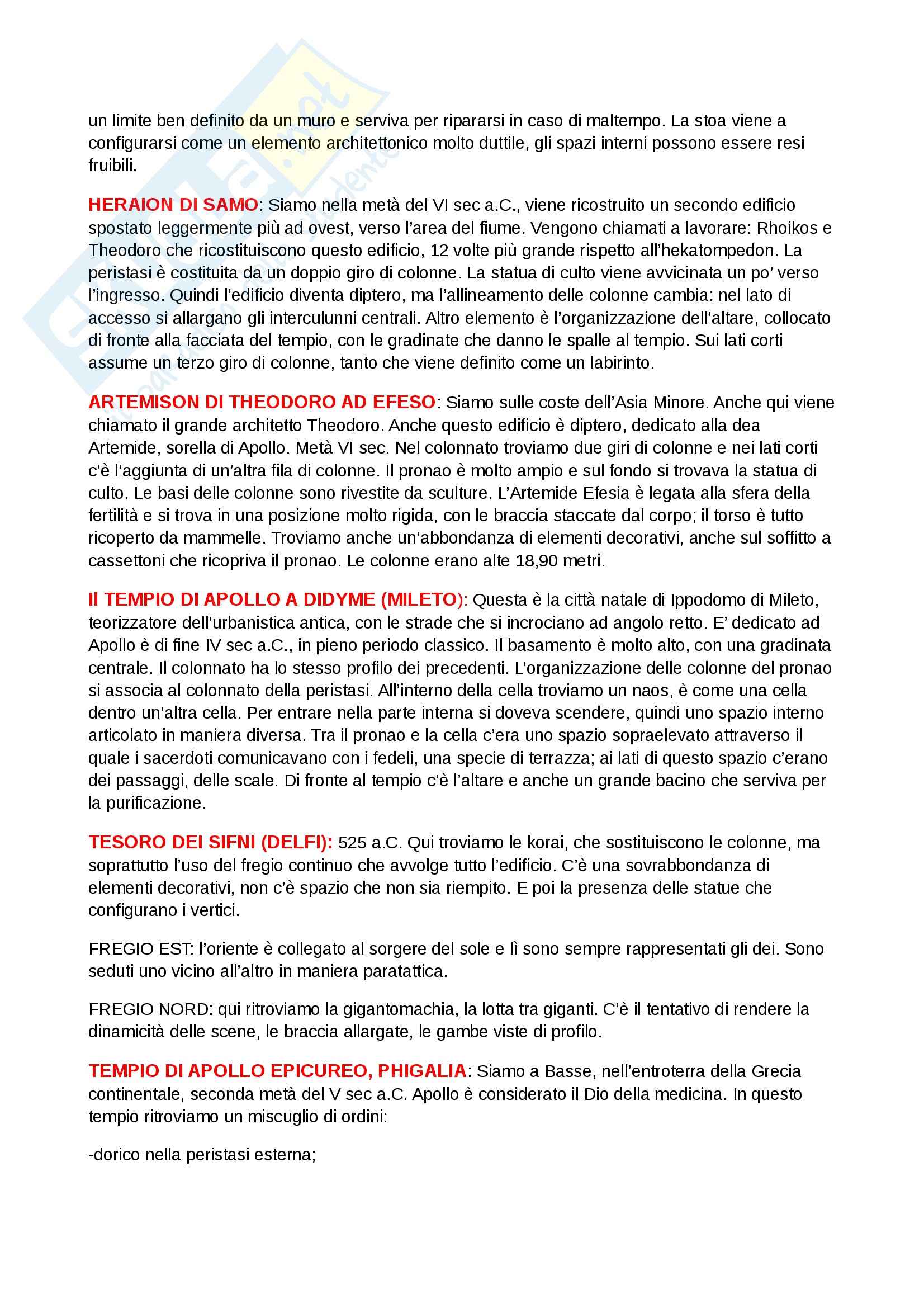 un limite ben definito da un muro e serviva per ripararsi in caso di maltempo. La stoa viene a configurarsi come un elemento architettonico molto duttile, gli spazi interni possono essere resi fruibili.

HERAION DI SAMO: Siamo nella metà del VI sec a.C., viene ricostruito un secondo edificio spostato leggermente più ad ovest, verso l'area del fiume. Vengono chiamati a lavorare: Rhoikos e Theodoro che ricostituiscono questo edificio, 12 volte più grande rispetto all'hekatompedon. La peristasi è costituita da un doppio giro di colonne. La statua di culto viene avvicinata un po' verso l'ingresso. Quindi l'edificio diventa diptero, ma l'allineamento delle colonne cambia: nel lato di accesso si allargano gli interculunni centrali. Altro elemento è l'organizzazione dell'altare, collocato di fronte alla facciata del tempio, con le gradinate che danno le spalle al tempio. Sui lati corti assume un terzo giro di colonne, tanto che viene definito come un labirinto.

ARTEMISON DI THEODORO AD EFESO: Siamo sulle coste dell'Asia Minore. Anche qui viene chiamato il grande architetto Theodoro. Anche questo edificio è diptero, dedicato alla dea Artemide, sorella di Apollo. Metà VI sec. Nel colonnato troviamo due giri di colonne e nei lati corti c'è l'aggiunta di un'altra fila di colonne. Il pronao è molto ampio e sul fondo si trovava la statua di culto. Le basi delle colonne sono rivestite da sculture. L'Artemide Efesia è legata alla sfera della fertilità e si trova in una posizione molto rigida, con le braccia staccate dal corpo; il torso è tutto ricoperto da mammelle. Troviamo anche un'abbondanza di elementi decorativi, anche sul soffitto a cassettoni che ricopriva il pronao. Le colonne erano alte 18,90 metri.

Il TEMPIO DI APOLLO A DIDYME (MILETO): Questa è la città natale di Ippodomo di Mileto, teorizzatore dell'urbanistica antica, con le strade che si incrociano ad angolo retto. E' dedicato ad Apollo è di fine IV sec a.C., in pieno periodo classico. Il basamento è molto alto, con una gradinata centrale. Il colonnato ha lo stesso profilo dei precedenti. L'organizzazione delle colonne del pronao si associa al colonnato della peristasi. All'interno della cella troviamo un naos, è come una cella dentro un'altra cella. Per entrare nella parte interna si doveva scendere, quindi uno spazio interno articolato in maniera diversa. Tra il pronao e la cella c'era uno spazio sopraelevato attraverso il quale i sacerdoti comunicavano con i fedeli, una specie di terrazza; ai lati di questo spazio c'erano dei passaggi, delle scale. Di fronte al tempio c'è l'altare e anche un grande bacino che serviva per la purificazione.

TESORO DEI SIFNI (DELFI): 525 a.C. Qui troviamo le korai, che sostituiscono le colonne, ma soprattutto l'uso del fregio continuo che avvolge tutto l'edificio. C'è una sovrabbondanza di elementi decorativi, non c'è spazio che non sia riempito. E poi la presenza delle statue che configurano i vertici.

FREGIO EST: l'oriente è collegato al sorgere del sole e lì sono sempre rappresentati gli dei. Sono seduti uno vicino all'altro in maniera paratattica.

FREGIO NORD: qui ritroviamo la gigantomachia, la lotta tra giganti. C'è il tentativo di rendere la dinamicità delle scene, le braccia allargate, le gambe viste di profilo.

TEMPIO DI APOLLO EPICUREO, PHIGALIA: Siamo a Basse, nell'entroterra della Grecia continentale, seconda metà del V sec a.C. Apollo è considerato il Dio della medicina. In questo tempio ritroviamo un miscuglio di ordini:

-dorico nella peristasi esterna;